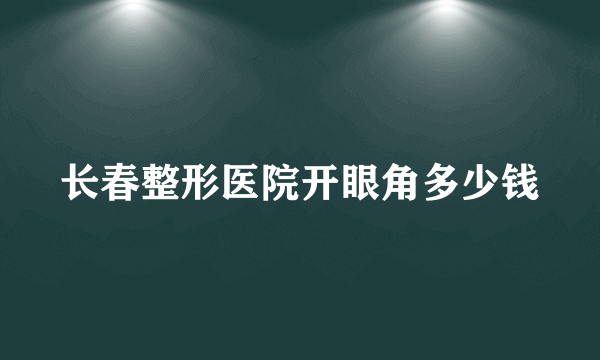 长春整形医院开眼角多少钱